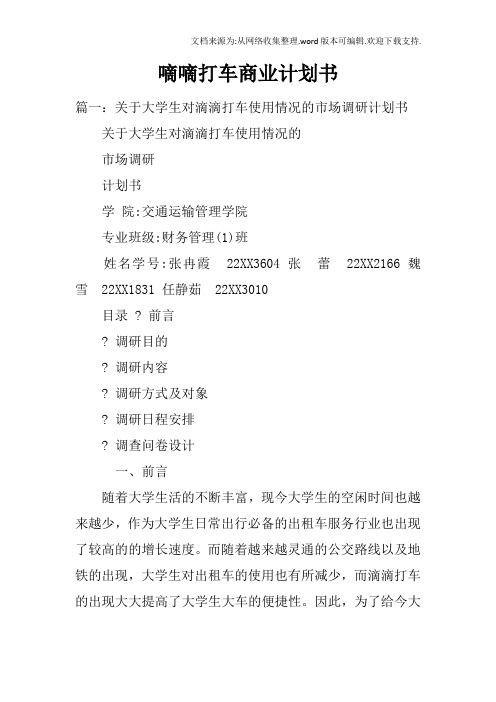 文档来源为:从网络收集整理.word版本可编辑.欢迎下载支持.

嘀嘀打车商业计划书

篇一：关于大学生对滴滴打车使用情况的市场调研计划书

关于大学生对滴滴打车使用情况的

市场调研

计划书

学 院:交通运输管理学院

专业班级:财务管理(1)班

姓名学号:张冉霞 22XX3604 张 蕾 22XX2166 魏雪 22XX1831 任静茹 22XX3010

目录 ? 前言

? 调研目的

? 调研内容

? 调研方式及对象

? 调研日程安排

? 调查问卷设计

一、前言

随着大学生活的不断丰富，现今大学生的空闲时间也越来越少，作为大学生日常出行必备的出租车服务行业也出现了较高的的增长速度。而随着越来越灵通的公交路线以及地铁的出现，大学生对出租车的使用也有所减少，而滴滴打车的出现大大提高了大学生大车的便捷性。因此，为了给今大